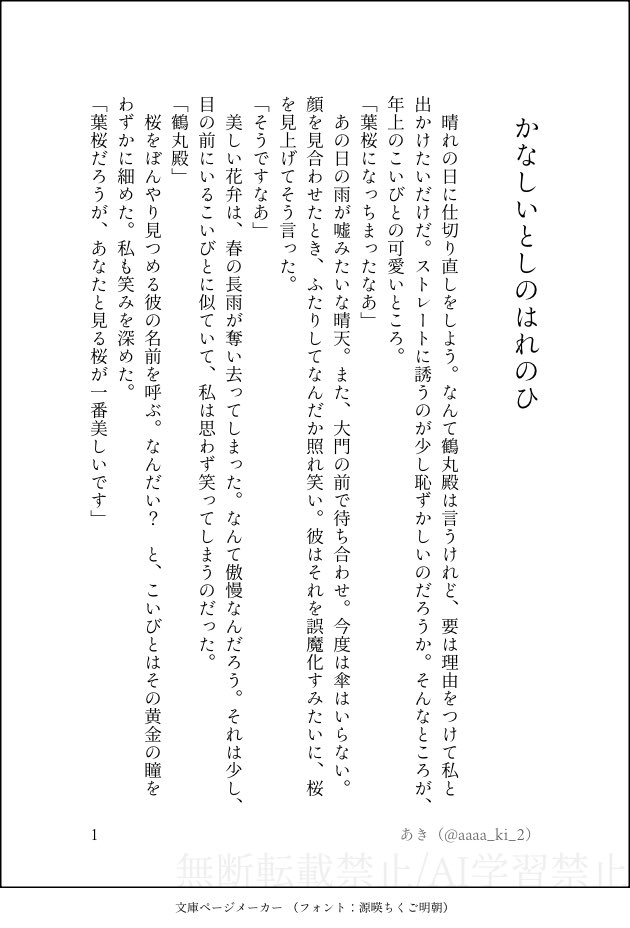 かなしいとしのはれのひ

晴れの日に仕切り直しをしよう。なんて鶴丸殿は言うけれど、要は理由をつけて私と出かけたいだけだ。ストレートに誘うのが少し恥ずかしいのだろうか。そんなところが、年上のこいびとの可愛いところ。
「葉桜になっちまったなあ」
あの日の雨が嘘みたいな晴天。また、大門の前で待ち合わせ。今度は傘はいらない。顔を見合わせたとき、ふたりしてなんだか照れ笑い。彼はそれを誤魔化すみたいに、桜を見上げてそう言った。
「そうですなあ」
美しい花弁は、春の長雨が奪い去ってしまった。なんて傲慢なんだろう。それは少し、目の前にいるこいびとに似ていて、私は思わず笑ってしまうのだった。
「鶴丸殿」
桜をぼんやり見つめる彼の名前を呼ぶ。なんだい？　と、こいびとはその黄金の瞳をわずかに細めた。私も笑みを深めた。
「葉桜だろうが、あなたと見る桜が一番美しいです」

1

あき（@aaaa_ki_2）

無断転載禁止/AI学習禁止

文庫ページメーカー（フォント：源暎ちくご明朝）